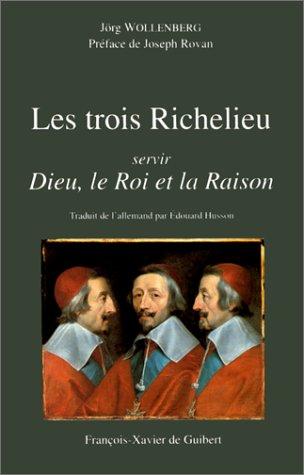 Jörg WOLLENBERG
Préface de Joseph Rovan

Les trois Richelieu

servir
Dieu, le Roi et la Raison

Traduit de l'allemand par Edouard Husson

François-Xavier de Guibert